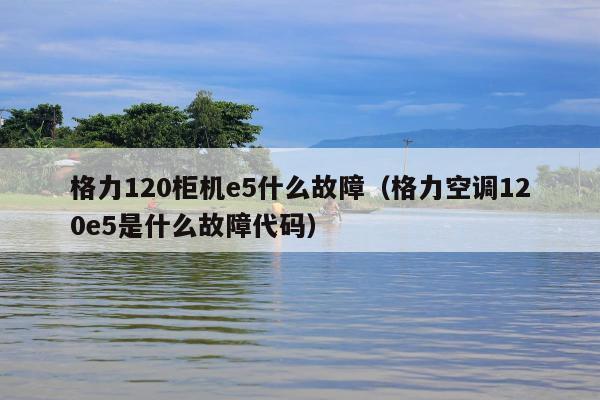 格力120柜机e5什么故障（格力空调120e5是什么故障代码）